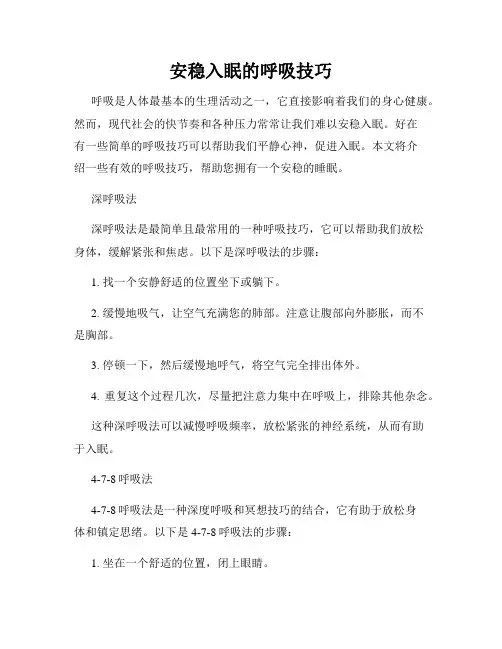 安稳入眠的呼吸技巧

呼吸是人体最基本的生理活动之一，它直接影响着我们的身心健康。然而，现代社会的快节奏和各种压力常常让我们难以安稳入眠。好在有一些简单的呼吸技巧可以帮助我们平静心神，促进入眠。本文将介绍一些有效的呼吸技巧，帮助您拥有一个安稳的睡眠。

深呼吸法

深呼吸法是最简单且最常用的一种呼吸技巧，它可以帮助我们放松身体，缓解紧张和焦虑。以下是深呼吸法的步骤：

1. 找一个安静舒适的位置坐下或躺下。

2. 缓慢地吸气，让空气充满您的肺部。注意让腹部向外膨胀，而不是胸部。

3. 停顿一下，然后缓慢地呼气，将空气完全排出体外。

4. 重复这个过程几次，尽量把注意力集中在呼吸上，排除其他杂念。

这种深呼吸法可以减慢呼吸频率，放松紧张的神经系统，从而有助于入眠。

4-7-8 呼吸法

4-7-8 呼吸法是一种深度呼吸和冥想技巧的结合，它有助于放松身体和镇定思绪。以下是 4-7-8 呼吸法的步骤：

1. 坐在一个舒适的位置，闭上眼睛。